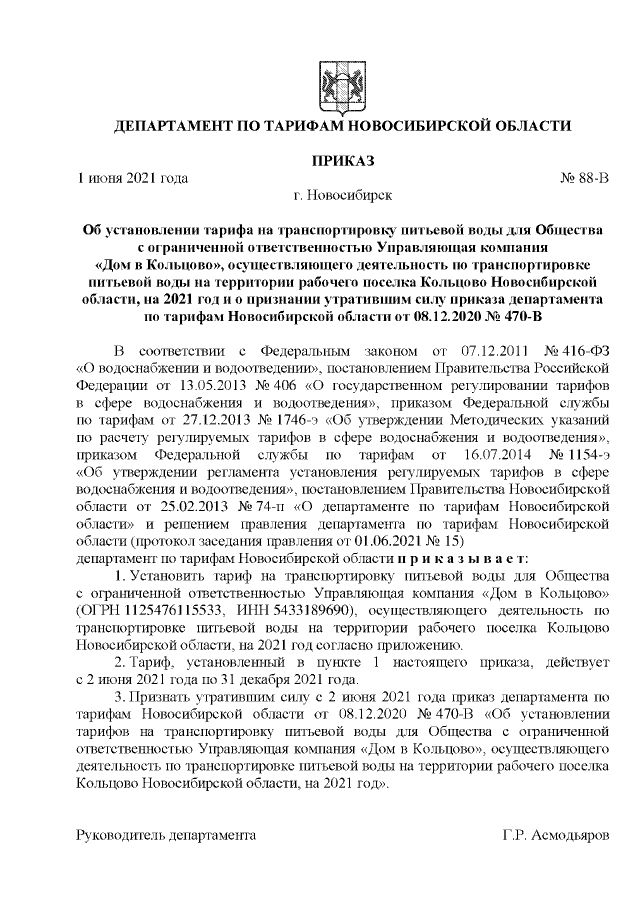 ДЕПАРТАМЕНТ ПО ТАРИФАМ НОВОСИБИРСКОЙ ОБЛАСТИ

ПРИКАЗ

1 июня 2021 года № 88-В

г. Новосибирск

Об установлении тарифа на транспортировку питьевой воды для Общества с ограниченной ответственностью Управляющая компания «Дом в Кольцово», осуществляющего деятельность по транспортировке питьевой воды на территории рабочего поселка Кольцово Новосибирской области, на 2021 год и о признании утратившим силу приказа департамента по тарифам Новосибирской области от 08.12.2020 № 470-В

В соответствии с Федеральным законом от 07.12.2011 № 416-ФЗ «О водоснабжении и водоотведении», постановлением Правительства Российской Федерации от 13.05.2013 № 406 «О государственном регулировании тарифов в сфере водоснабжения и водоотведения», приказом Федеральной службы по тарифам от 27.12.2013 № 1746-э «Об утверждении Методических указаний по расчету регулируемых тарифов в сфере водоснабжения и водоотведения», приказом Федеральной службы по тарифам от 16.07.2014 № 1154-э «Об утверждении регламента установления регулируемых тарифов в сфере водоснабжения и водоотведения», постановлением Правительства Новосибирской области от 25.02.2013 № 74-п «О департаменте по тарифам Новосибирской области» и решением правления департамента по тарифам Новосибирской области (протокол заседания правления от 01.06.2021 № 15)
департамент по тарифам Новосибирской области п р и к а з ы в а е т:

1. Установить тариф на транспортировку питьевой воды для Общества с ограниченной ответственностью Управляющая компания «Дом в Кольцово» (ОГРН 1125476115533, ИНН 5433189690), осуществляющего деятельность по транспортировке питьевой воды на территории рабочего поселка Кольцово Новосибирской области, на 2021 год согласно приложению.

2. Тариф, установленный в пункте 1 настоящего приказа, действует с 2 июня 2021 года по 31 декабря 2021 года.

3. Признать утратившим силу с 2 июня 2021 года приказ департамента по тарифам Новосибирской области от 08.12.2020 № 470-В «Об установлении тарифов на транспортировку питьевой воды для Общества с ограниченной ответственностью Управляющая компания «Дом в Кольцово», осуществляющего деятельность по транспортировке питьевой воды на территории рабочего поселка Кольцово Новосибирской области, на 2021 год».

Руководитель департамента Г.Р. Асмодьяров